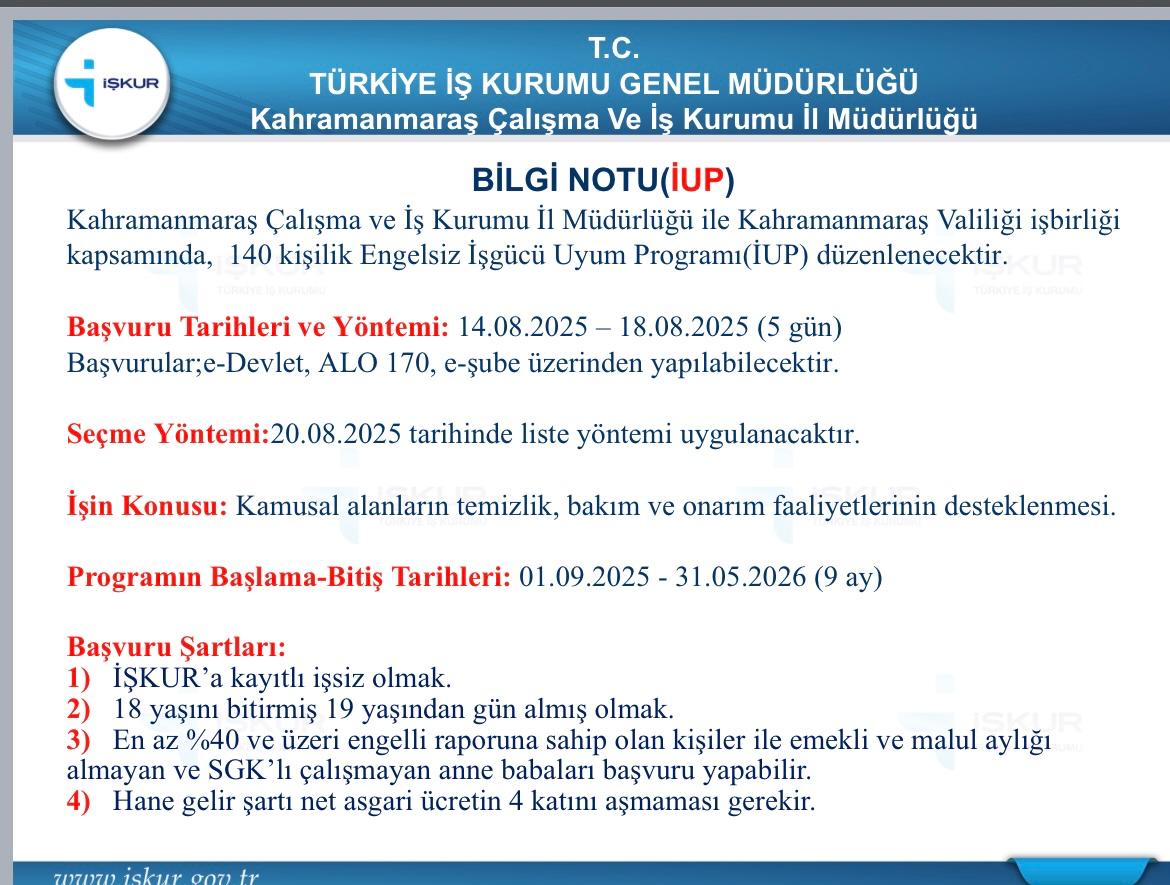 İŞKUR

T.C.
TÜRKİYE İŞ KURUMU GENEL MÜDÜRLÜĞÜ
Kahramanmaraş Çalışma Ve İş Kurumu İl Müdürlüğü

BİLGİ NOTU(İUP)

Kahramanmaraş Çalışma ve İş Kurumu İl Müdürlüğü ile Kahramanmaraş Valiliği işbirliği kapsamında, 140 kişilik Engelsiz İşgücü Uyum Programı(İUP) düzenlenecektir.

Başvuru Tarihleri ve Yöntemi: 14.08.2025 – 18.08.2025 (5 gün)
Başvurular;e-Devlet, ALO 170, e-şube üzerinden yapılabilecektir.

Seçme Yöntemi:20.08.2025 tarihinde liste yöntemi uygulanacaktır.

İşin Konusu: Kamusal alanların temizlik, bakım ve onarım faaliyetlerinin desteklenmesi.

Programın Başlama-Bitiş Tarihleri: 01.09.2025 - 31.05.2026 (9 ay)

Başvuru Şartları:
1) İŞKUR'a kayıtlı işsiz olmak.
2) 18 yaşını bitirmiş 19 yaşından gün almış olmak.
3) En az %40 ve üzeri engelli raporuna sahip olan kişiler ile emekli ve malul aylığı almayan ve SGK'lı çalışmayan anne babaları başvuru yapabilir.
4) Hane gelir şartı net asgari ücretin 4 katını aşmaması gerekir.

www.iskur.gov.tr